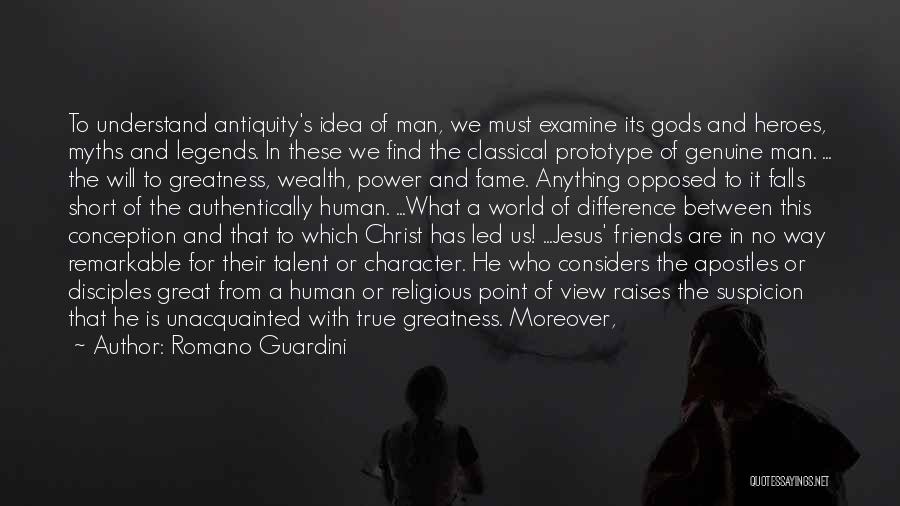 To understand antiquity's idea of man, we must examine its gods and heroes, myths and legends. In these we find the classical prototype of genuine man. ... the will to greatness, wealth, power and fame. Anything opposed to it falls short of the authentically human. ...What a world of difference between this conception and that to which Christ has led us! ...Jesus' friends are in no way remarkable for their talent or character. He who considers the apostles or disciples great from a human or religious point of view raises the suspicion that he is unacquainted with true greatness. Moreover,

~ Author: Romano Guardini

QUOTESSAYINGS.NET